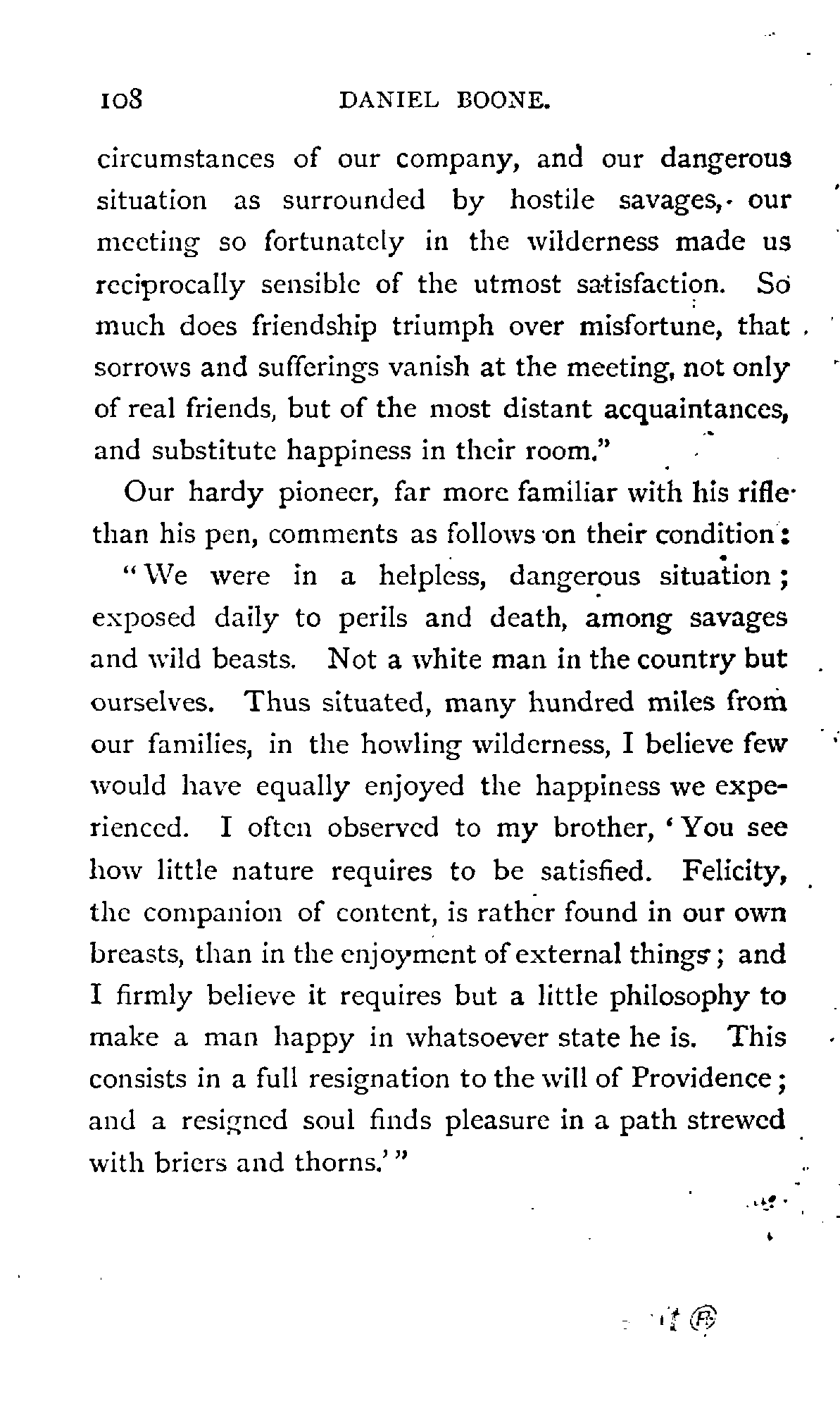 108 DANIEL BOONE.

circumstances of our company, and our dangerous situation as surrounded by hostile savages, our meeting so fortunately in the wilderness made us reciprocally sensible of the utmost satisfaction. So much does friendship triumph over misfortune, that sorrows and sufferings vanish at the meeting, not only of real friends, but of the most distant acquaintances, and substitute happiness in their room."

Our hardy pioneer, far more familiar with his rifle than his pen, comments as follows on their condition:

"We were in a helpless, dangerous situation; exposed daily to perils and death, among savages and wild beasts. Not a white man in the country but ourselves. Thus situated, many hundred miles from our families, in the howling wilderness, I believe few would have equally enjoyed the happiness we experienced. I often observed to my brother, 'You see how little nature requires to be satisfied. Felicity, the companion of content, is rather found in our own breasts, than in the enjoyment of external things; and I firmly believe it requires but a little philosophy to make a man happy in whatsoever state he is. This consists in a full resignation to the will of Providence; and a resigned soul finds pleasure in a path strewed with briers and thorns.'"